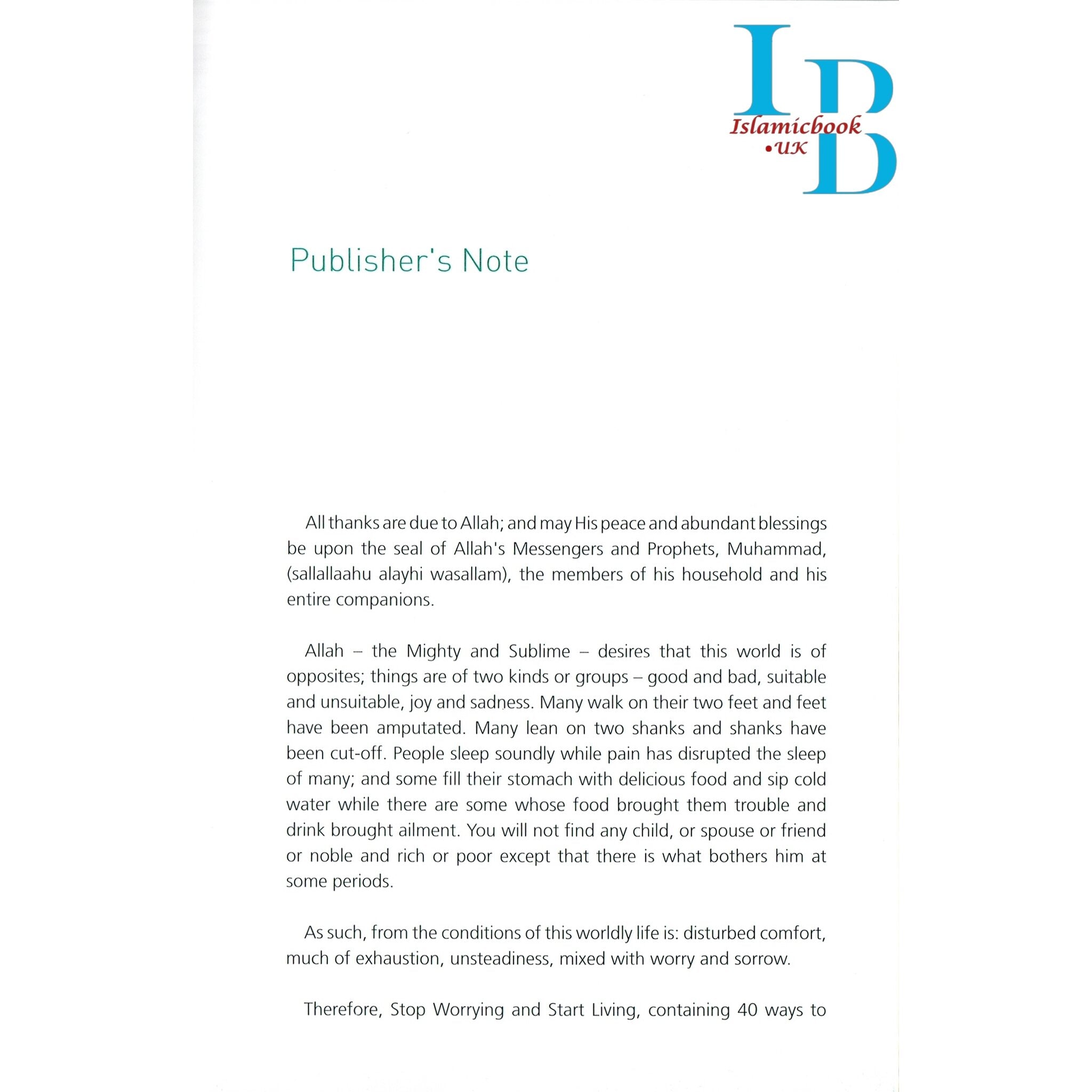 IB
Islamicbook
•UK

Publisher's Note

All thanks are due to Allah; and may His peace and abundant blessings be upon the seal of Allah's Messengers and Prophets, Muhammad, (sallallaahu alayhi wasallam), the members of his household and his entire companions.

Allah – the Mighty and Sublime – desires that this world is of opposites; things are of two kinds or groups – good and bad, suitable and unsuitable, joy and sadness. Many walk on their two feet and feet have been amputated. Many lean on two shanks and shanks have been cut-off. People sleep soundly while pain has disrupted the sleep of many; and some fill their stomach with delicious food and sip cold water while there are some whose food brought them trouble and drink brought ailment. You will not find any child, or spouse or friend or noble and rich or poor except that there is what bothers him at some periods.

As such, from the conditions of this worldly life is: disturbed comfort, much of exhaustion, unsteadiness, mixed with worry and sorrow.

Therefore, Stop Worrying and Start Living, containing 40 ways to